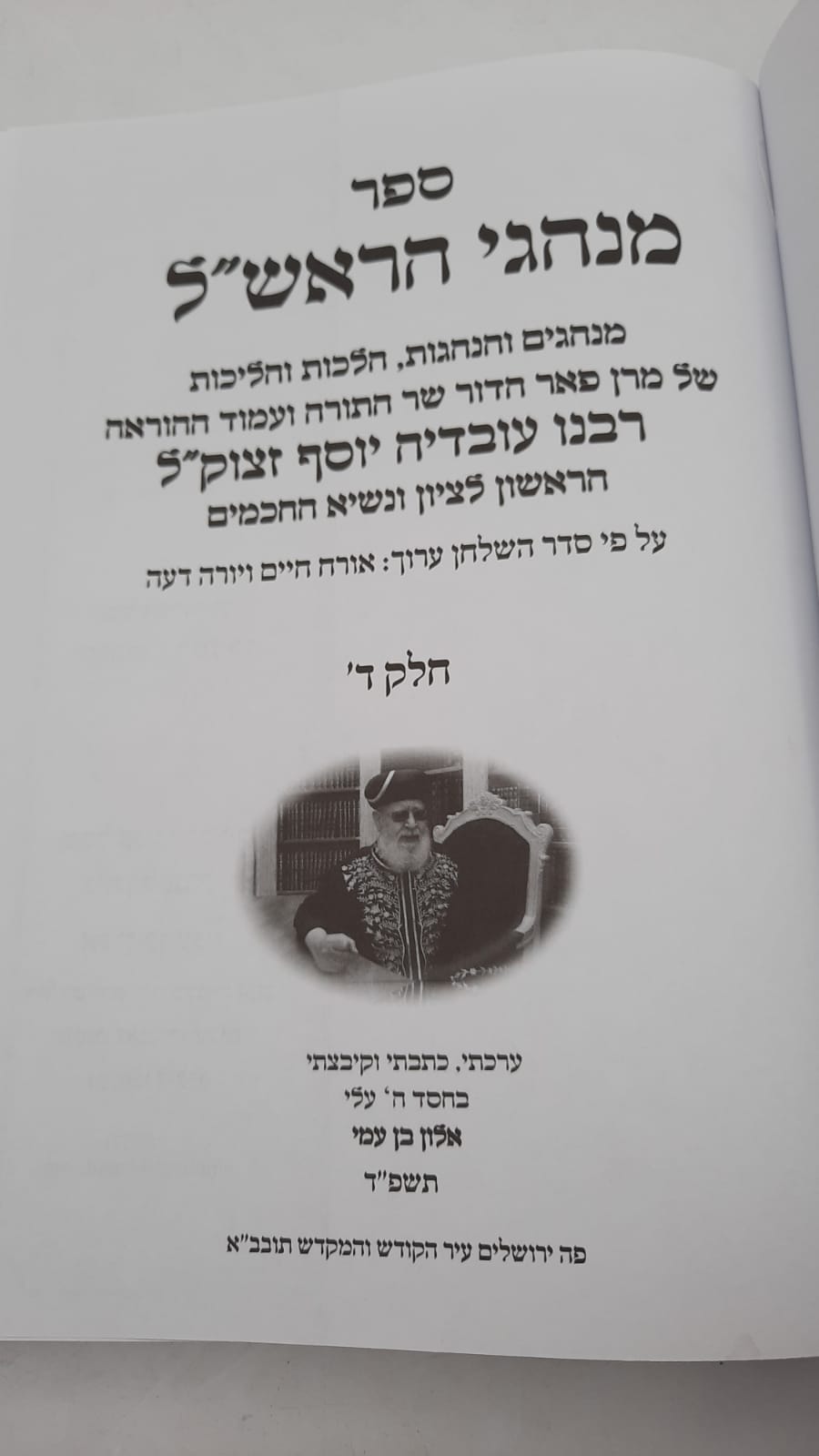 ספר
מנהגי הראש"ל

מנהגים והנהגות, הלכות והליכות
של מרן פאר הדור שר התורה ועמוד ההוראה
רבנו עובדיה יוסף זצוק"ל
הראשון לציון ונשיא החכמים

על פי סדר השלחן ערוך: אורח חיים ויורה דעה

חלק ד'

ערכתי, כתבתי וקיבצתי
בחסד ה' עלי
אלון בן עמי
תשפ"ד

פה ירושלים עיר הקודש והמקדש תובב"א